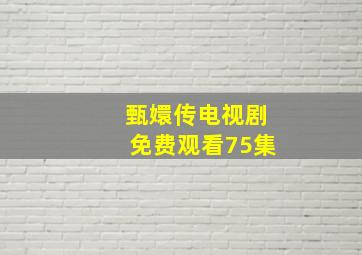 甄嬛传电视剧
免费观看75集